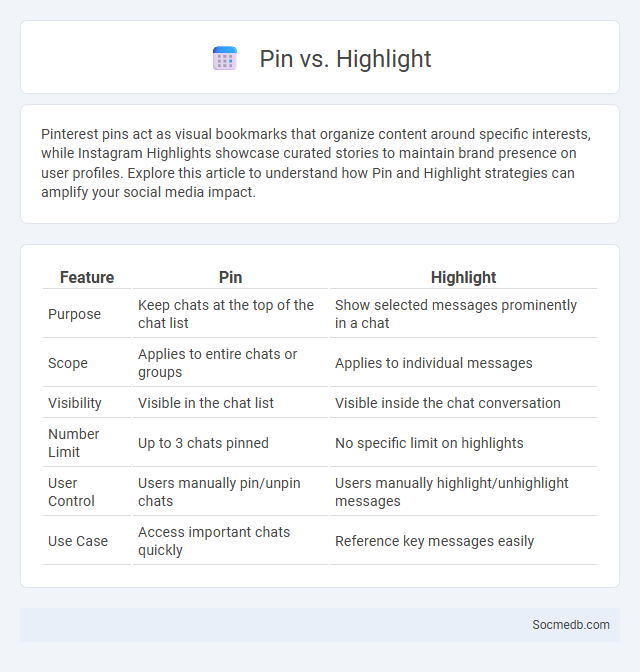 Pin vs. Highlight

Pinterest pins act as visual bookmarks that organize content around specific interests, while Instagram Highlights showcase curated stories to maintain brand presence on user profiles. Explore this article to understand how Pin and Highlight strategies can amplify your social media impact.

| Feature | Pin | Highlight |
|---|---|---|
| Purpose | Keep chats at the top of the chat list | Show selected messages prominently in a chat |
| Scope | Applies to entire chats or groups | Applies to individual messages |
| Visibility | Visible in the chat list | Visible inside the chat conversation |
| Number Limit | Up to 3 chats pinned | No specific limit on highlights |
| User Control | Users manually pin/unpin chats | Users manually highlight/unhighlight messages |
| Use Case | Access important chats quickly | Reference key messages easily |

Socmedb.com